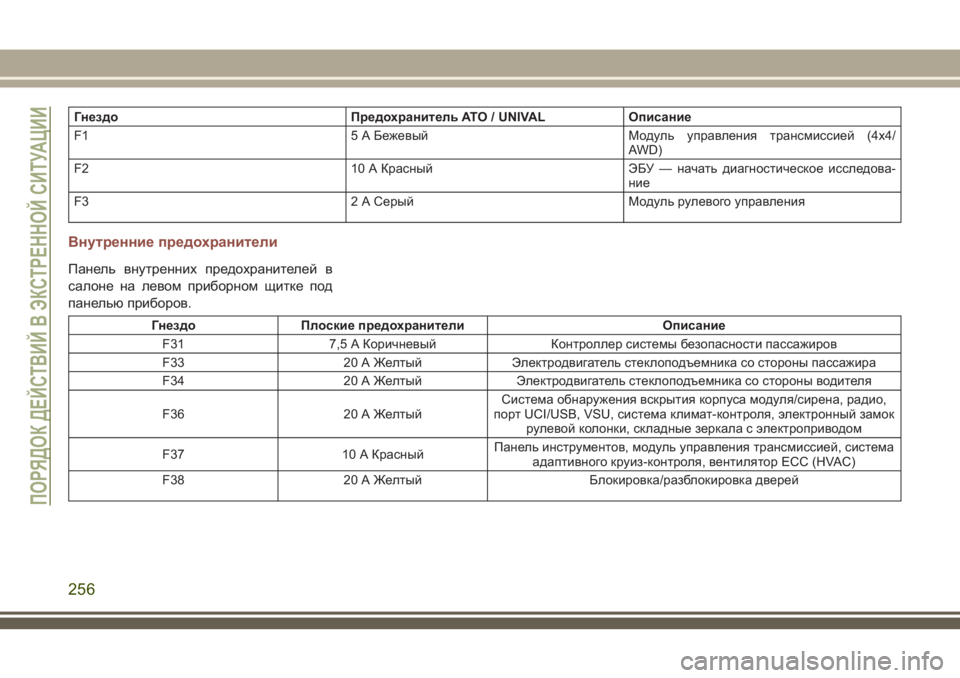 ПОРЯДОК ДЕЙСТВИЙ В ЭКСТРЕННОЙ СИТУАЦИИ

| Гнездо | Предохранитель ATO / UNIVAL | Описание |
|---|---|---|
| F1 | 5 А Бежевый | Модуль управления трансмиссией (4x4/AWD) |
| F2 | 10 А Красный | ЭБУ — начать диагностическое исследование |
| F3 | 2 А Серый | Модуль рулевого управления |

Внутренние предохранители

Панель внутренних предохранителей в салоне на левом приборном щитке под панелью приборов.

| Гнездо | Плоские предохранители | Описание |
|---|---|---|
| F31 | 7,5 А Коричневый | Контроллер системы безопасности пассажиров |
| F33 | 20 А Желтый | Электродвигатель стеклоподъемника со стороны пассажира |
| F34 | 20 А Желтый | Электродвигатель стеклоподъемника со стороны водителя |
| F36 | 20 А Желтый | Система обнаружения вскрытия корпуса модуля/сирена, радио, порт UCI/USB, VSU, система климат-контроля, электронный замок рулевой колонки, складные зеркала с электроприводом |
| F37 | 10 А Красный | Панель инструментов, модуль управления трансмиссией, система адаптивного круиз-контроля, вентилятор ECC (HVAC) |
| F38 | 20 А Желтый | Блокировка/разблокировка дверей |

256

carmanualsonline.info